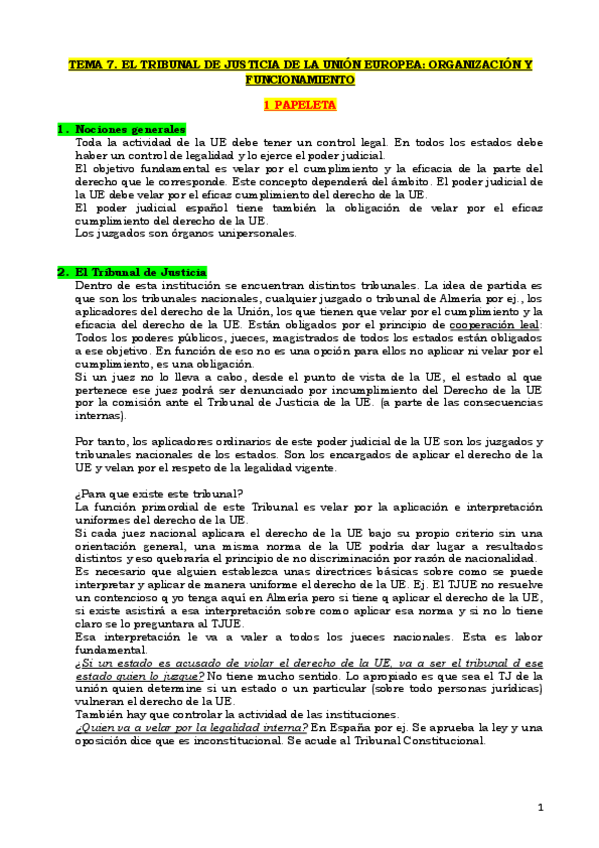 TEMA 7. EL TRIBUNAL DE JUSTICIA DE LA UNIÓN EUROPEA: ORGANIZACIÓN Y FUNCIONAMIENTO

1 PAPELETA

1. Nociones generales
Toda la actividad de la UE debe tener un control legal. En todos los estados debe haber un control de legalidad y lo ejerce el poder judicial.
El objetivo fundamental es velar por el cumplimiento y la eficacia de la parte del derecho que le corresponde. Este concepto dependerá del ámbito. El poder judicial de la UE debe velar por el eficaz cumplimiento del derecho de la UE.
El poder judicial español tiene también la obligación de velar por el eficaz cumplimiento del derecho de la UE.
Los juzgados son órganos unipersonales.

2. El Tribunal de Justicia
Dentro de esta institución se encuentran distintos tribunales. La idea de partida es que son los tribunales nacionales, cualquier juzgado o tribunal de Almería por ej., los aplicadores del derecho de la Unión, los que tienen que velar por el cumplimiento y la eficacia del derecho de la UE. Están obligados por el principio de cooperación leal: Todos los poderes públicos, jueces, magistrados de todos los estados están obligados a ese objetivo. En función de eso no es una opción para ellos no aplicar ni velar por el cumplimiento, es una obligación.
Si un juez no lo lleva a cabo, desde el punto de vista de la UE, el estado al que pertenece ese juez podrá ser denunciado por incumplimiento del Derecho de la UE por la comisión ante el Tribunal de Justicia de la UE. (a parte de las consecuencias internas).

Por tanto, los aplicadores ordinarios de este poder judicial de la UE son los juzgados y tribunales nacionales de los estados. Son los encargados de aplicar el derecho de la UE y velan por el respeto de la legalidad vigente.

¿Para que existe este tribunal?
La función primordial de este Tribunal es velar por la aplicación e interpretación uniformes del derecho de la UE.
Si cada juez nacional aplicara el derecho de la UE bajo su propio criterio sin una orientación general, una misma norma de la UE podría dar lugar a resultados distintos y eso quebraría el principio de no discriminación por razón de nacionalidad.
Es necesario que alguien establezca unas directrices básicas sobre como se puede interpretar y aplicar de manera uniforme el derecho de la UE. Ej. El TJUE no resuelve un contencioso q yo tenga aquí en Almería pero si tiene q aplicar el derecho de la UE, si existe asistirá a esa interpretación sobre como aplicar esa norma y si no lo tiene claro se lo preguntara al TJUE.
Esa interpretación le va a valer a todos los jueces nacionales. Esta es labor fundamental.
¿Si un estado es acusado de violar el derecho de la UE, va a ser el tribunal d ese estado quien lo juzgue? No tiene mucho sentido. Lo apropiado es que sea el TJ de la unión quien determine si un estado o un particular (sobre todo personas jurídicas) vulneran el derecho de la UE.
También hay que controlar la actividad de las instituciones.
¿Quien va a velar por la legalidad interna? En España por ej. Se aprueba la ley y una oposición dice que es inconstitucional. Se acude al Tribunal Constitucional.

1